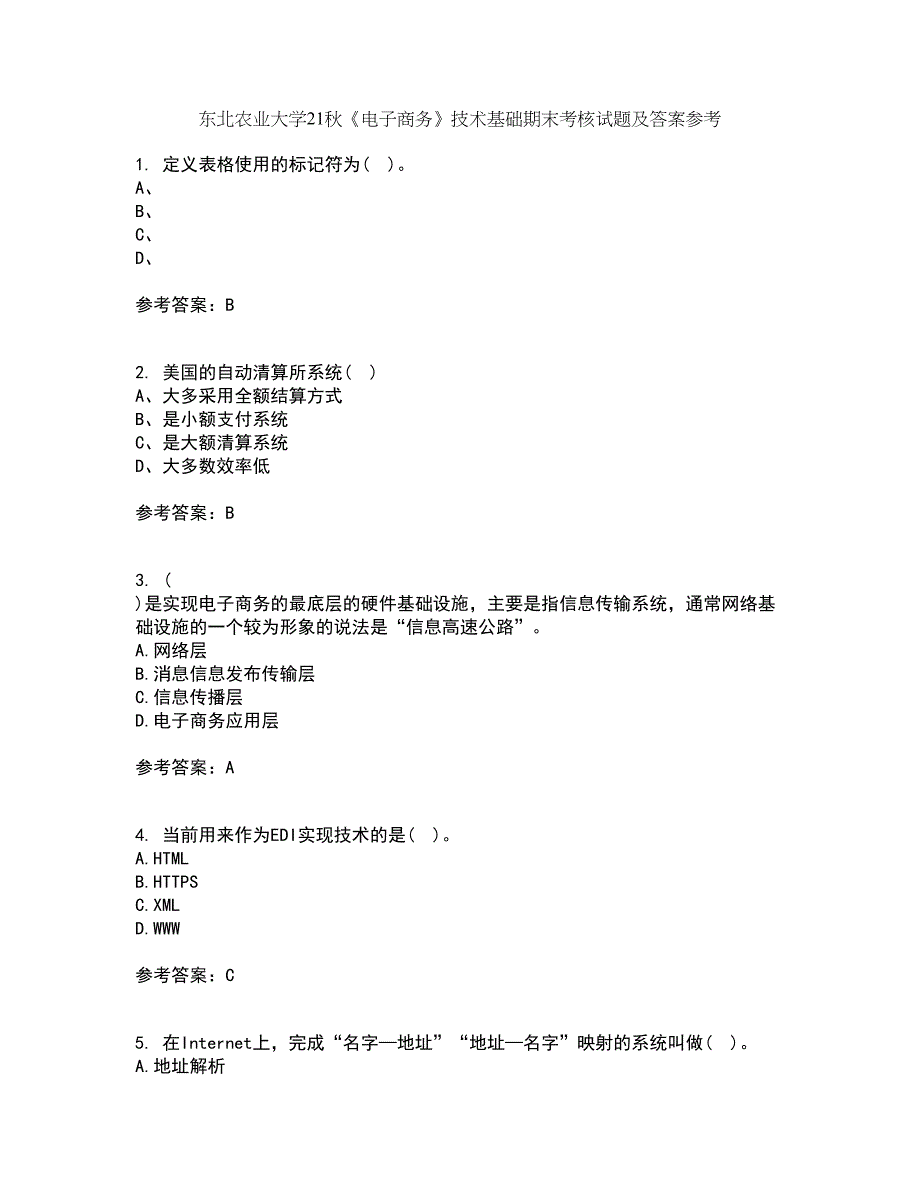 东北农业大学21秋《电子商务》技术基础期末考核试题及答案参考

1. 定义表格使用的标记符为（ ）。
A、
B、
C、
D、

参考答案：B

2. 美国的自动清算所系统（ ）
A、大多采用全额结算方式
B、是小额支付系统
C、是大额清算系统
D、大多数效率低

参考答案：B

3. （ ）是实现电子商务的最底层的硬件基础设施，主要是指信息传输系统，通常网络基础设施的一个较为形象的说法是“信息高速公路”。
A.网络层
B.消息信息发布传输层
C.信息传播层
D.电子商务应用层

参考答案：A

4. 当前用来作为EDI实现技术的是（ ）。
A.HTML
B.HTTPS
C.XML
D.WWW

参考答案：C

5. 在Internet上，完成“名字—地址”“地址—名字”映射的系统叫做（ ）。
A.地址解析